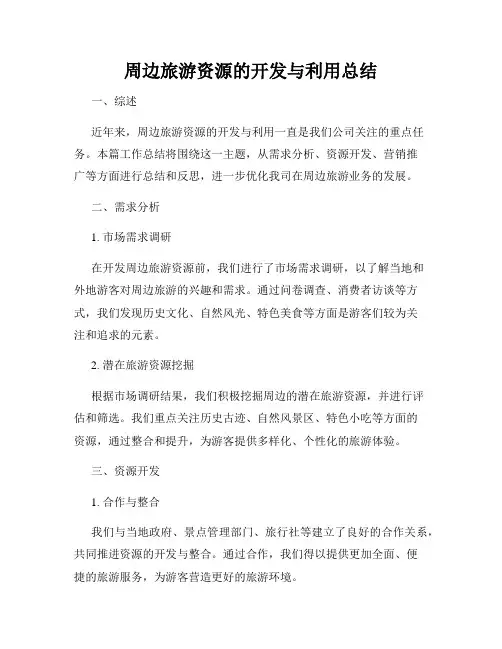 周边旅游资源的开发与利用总结

一、综述

近年来，周边旅游资源的开发与利用一直是我们公司关注的重点任务。本篇工作总结将围绕这一主题，从需求分析、资源开发、营销推广等方面进行总结和反思，进一步优化我司在周边旅游业务的发展。

二、需求分析

1. 市场需求调研

在开发周边旅游资源前，我们进行了市场需求调研，以了解当地和外地游客对周边旅游的兴趣和需求。通过问卷调查、消费者访谈等方式，我们发现历史文化、自然风光、特色美食等方面是游客们较为关注和追求的元素。

2. 潜在旅游资源挖掘

根据市场调研结果，我们积极挖掘周边的潜在旅游资源，并进行评估和筛选。我们重点关注历史古迹、自然风景区、特色小吃等方面的资源，通过整合和提升，为游客提供多样化、个性化的旅游体验。

三、资源开发

1. 合作与整合

我们与当地政府、景点管理部门、旅行社等建立了良好的合作关系，共同推进资源的开发与整合。通过合作，我们得以提供更加全面、便捷的旅游服务，为游客营造更好的旅游环境。